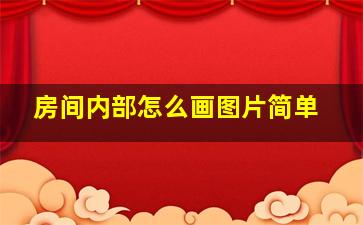 房间内部怎么画图片简单